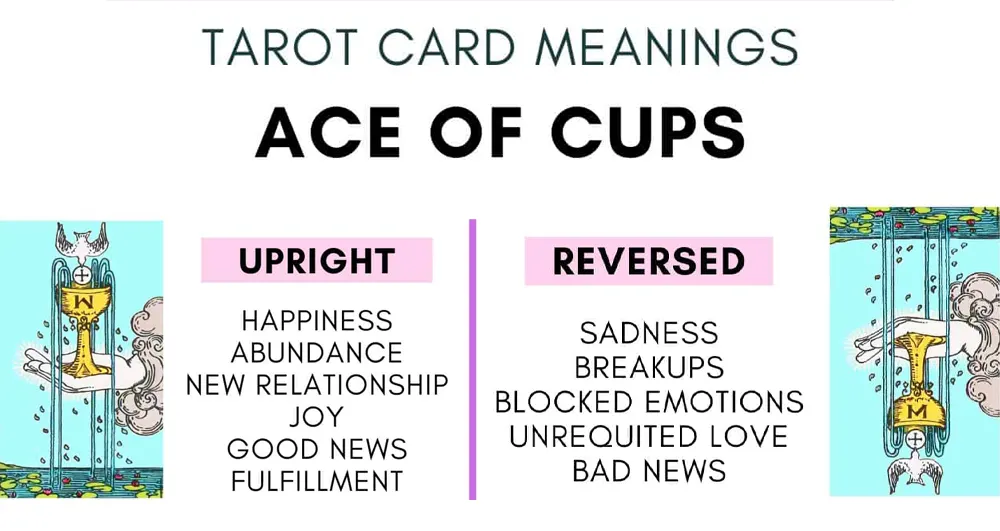 TAROT CARD MEANINGS

ACE OF CUPS

UPRIGHT

HAPPINESS
ABUNDANCE
NEW RELATIONSHIP
JOY
GOOD NEWS
FULFILLMENT

REVERSED

SADNESS
BREAKUPS
BLOCKED EMOTIONS
UNREQUITED LOVE
BAD NEWS